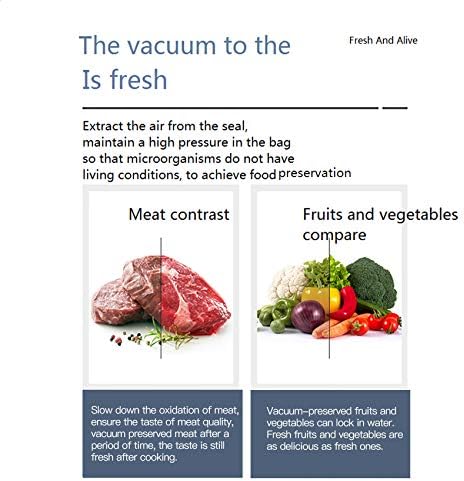 The vacuum to the Is fresh

Fresh And Alive

Extract the air from the seal, maintain a high pressure in the bag so that microorganisms do not have living conditions, to achieve food preservation

Meat contrast

Slow down the oxidation of meat, ensure the taste of meat quality, vacuum preserved meat after a period of time, the taste is still fresh after cooking.

Fruits and vegetables compare

Vacuum-preserved fruits and vegetables can lock in water. Fresh fruits and vegetables are as delicious as fresh ones.